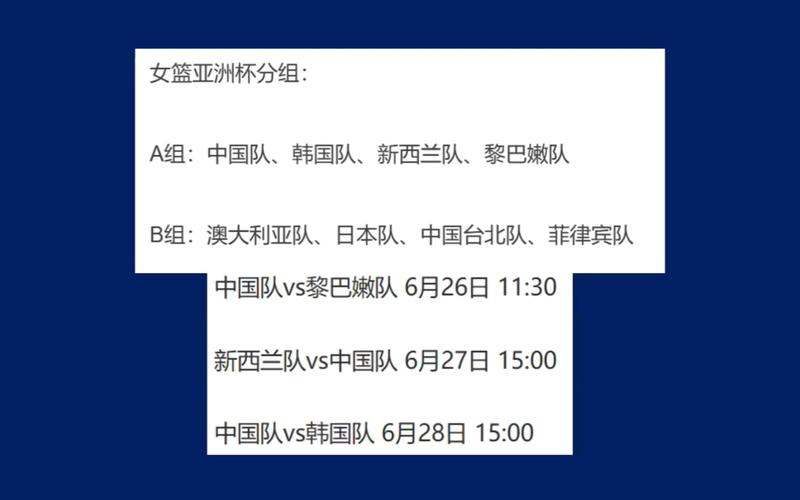 女篮亚洲杯分组：

A组：中国队、韩国队、新西兰队、黎巴嫩队

B组：澳大利亚队、日本队、中国台北队、菲律宾队

中国队vs黎巴嫩队 6月26日 11:30

新西兰队vs中国队 6月27日 15:00

中国队vs韩国队 6月28日 15:00